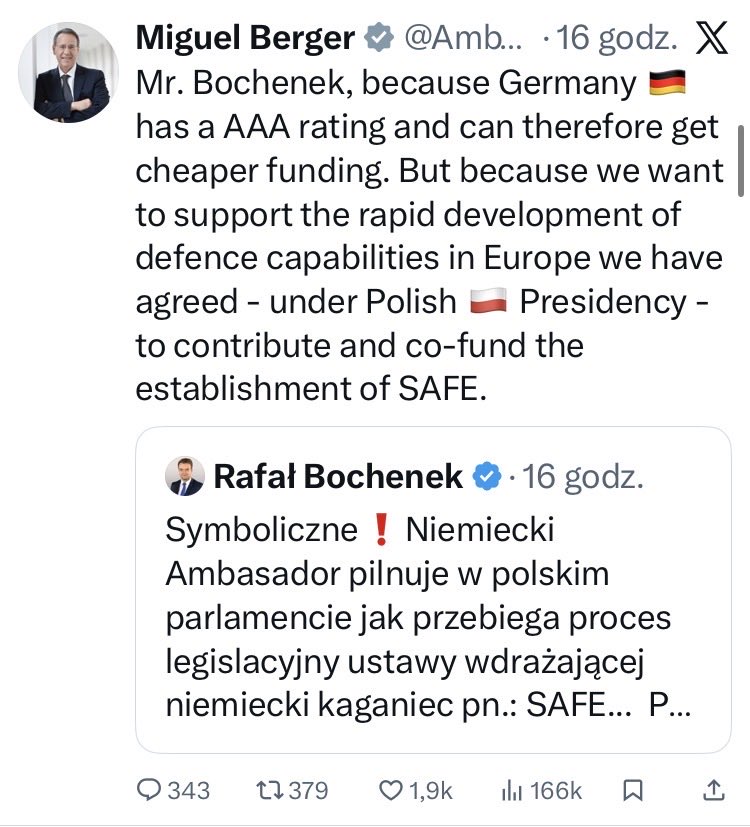 Miguel Berger @Amb... · 16 godz.

Mr. Bochenek, because Germany 🇩🇪 has a AAA rating and can therefore get cheaper funding. But because we want to support the rapid development of defence capabilities in Europe we have agreed - under Polish 🇵🇱 Presidency - to contribute and co-fund the establishment of SAFE.

Rafał Bochenek · 16 godz.

Symboliczne ❗ Niemiecki Ambasador pilnuje w polskim parlamencie jak przebiega proces legislacyjny ustawy wdrażającej niemiecki kaganiec pn.: SAFE... P...

343 379 1,9k 166k